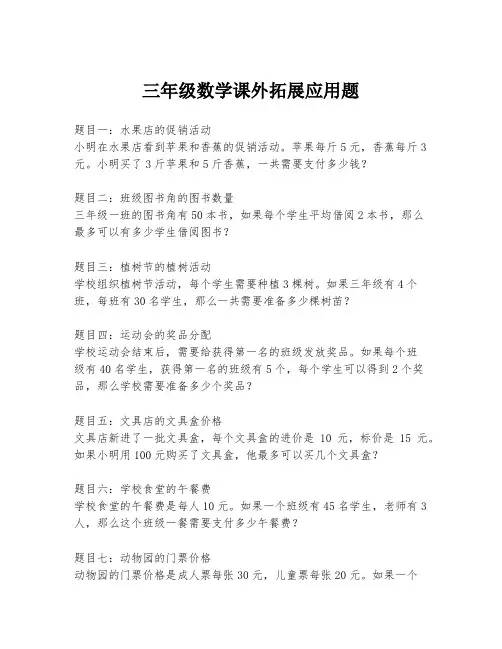 三年级数学课外拓展应用题

题目一：水果店的促销活动
小明在水果店看到苹果和香蕉的促销活动。苹果每斤5元，香蕉每斤3元。小明买了3斤苹果和5斤香蕉，一共需要支付多少钱？

题目二：班级图书角的图书数量
三年级一班的图书角有50本书，如果每个学生平均借阅2本书，那么最多可以有多少学生借阅图书？

题目三：植树节的植树活动
学校组织植树节活动，每个学生需要种植3棵树。如果三年级有4个班，每班有30名学生，那么一共需要准备多少棵树苗？

题目四：运动会的奖品分配
学校运动会结束后，需要给获得第一名的班级发放奖品。如果每个班级有40名学生，获得第一名的班级有5个，每个学生可以得到2个奖品，那么学校需要准备多少个奖品？

题目五：文具店的文具盒价格
文具店新进了一批文具盒，每个文具盒的进价是 10 元，标价是 15 元。如果小明用100元购买了文具盒，他最多可以买几个文具盒？

题目六：学校食堂的午餐费
学校食堂的午餐费是每人10元。如果一个班级有45名学生，老师有3人，那么这个班级一餐需要支付多少午餐费？

题目七：动物园的门票价格
动物园的门票价格是成人票每张30元，儿童票每张20元。如果一个